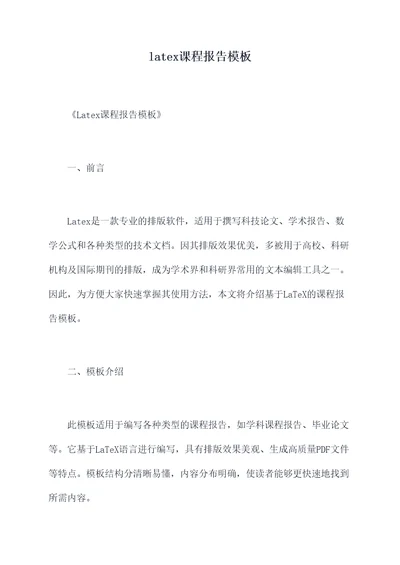 latex课程报告模板

《Latex课程报告模板》

一、前言

Latex是一款专业的排版软件，适用于撰写科技论文、学术报告、数学公式和各种类型的技术文档。因其排版效果优美，多被用于高校、科研机构及国际期刊的排版，成为学术界和科研界常用的文本编辑工具之一。因此，为方便大家快速掌握其使用方法，本文将介绍基于LaTeX的课程报告模板。

二、模板介绍

此模板适用于编写各种类型的课程报告，如学科课程报告、毕业论文等。它基于LaTeX语言进行编写，具有排版效果美观、生成高质量PDF文件等特点。模板结构分清晰易懂，内容分布明确，使读者能够更快速地找到所需内容。